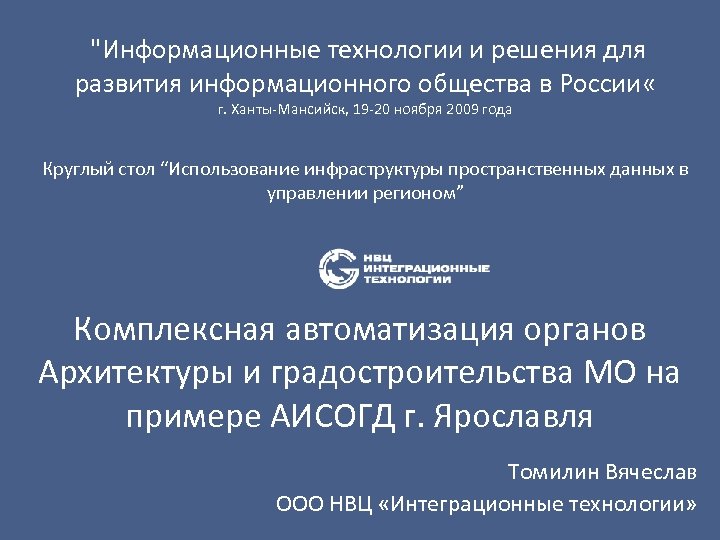 "Информационные технологии и решения для развития информационного общества в России«
г. Ханты-Мансийск, 19-20 ноября 2009 года

Круглый стол "Использование инфраструктуры пространственных данных в управлении регионом"

НВЦ
ИНТЕГРАЦИОННЫЕ
ТЕХНОЛОГИИ

Комплексная автоматизация органов Архитектуры и градостроительства МО на примере АИСОГД г. Ярославля

Томилин Вячеслав
ООО НВЦ «Интеграционные технологии»